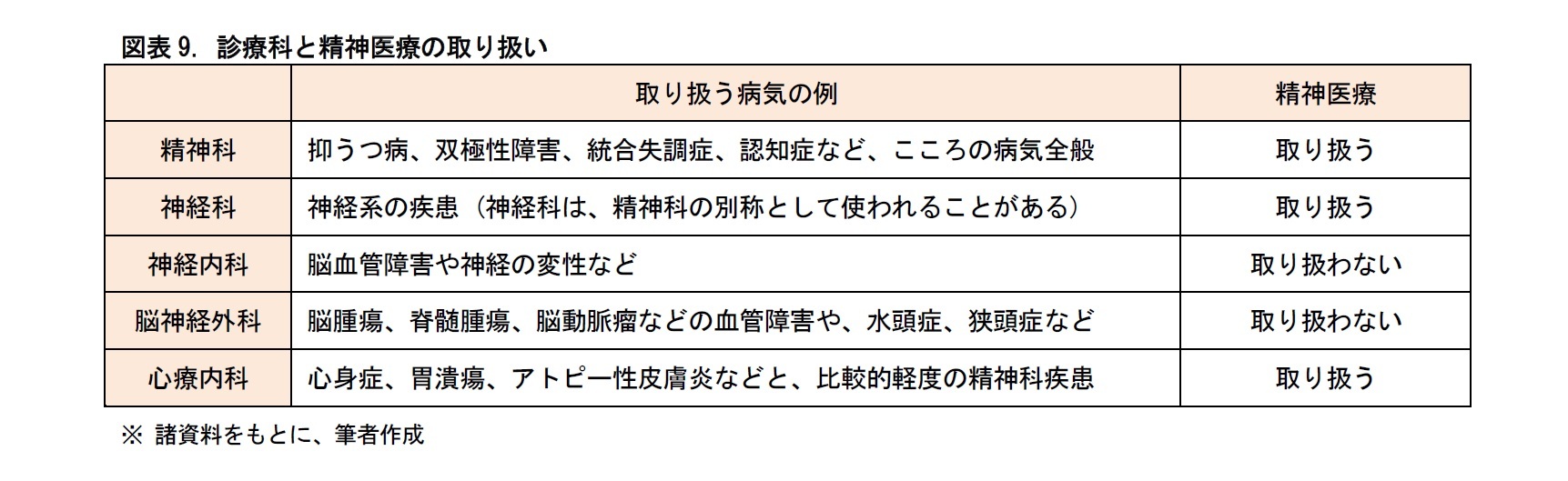 図表 9. 診療科と精神医療の取り扱い

|  | 取り扱う病気の例 | 精神医療 |
|---|---|---|
| 精神科 | 抑うつ病、双極性障害、統合失調症、認知症など、こころの病気全般 | 取り扱う |
| 神経科 | 神経系の疾患（神経科は、精神科の別称として使われることがある） | 取り扱う |
| 神経内科 | 脳血管障害や神経の変性など | 取り扱わない |
| 脳神経外科 | 脳腫瘍、脊髄腫瘍、脳動脈瘤などの血管障害や、水頭症、狭頭症など | 取り扱わない |
| 心療内科 | 心身症、胃潰瘍、アトピー性皮膚炎などと、比較的軽度の精神科疾患 | 取り扱う |

※ 諸資料をもとに、筆者作成